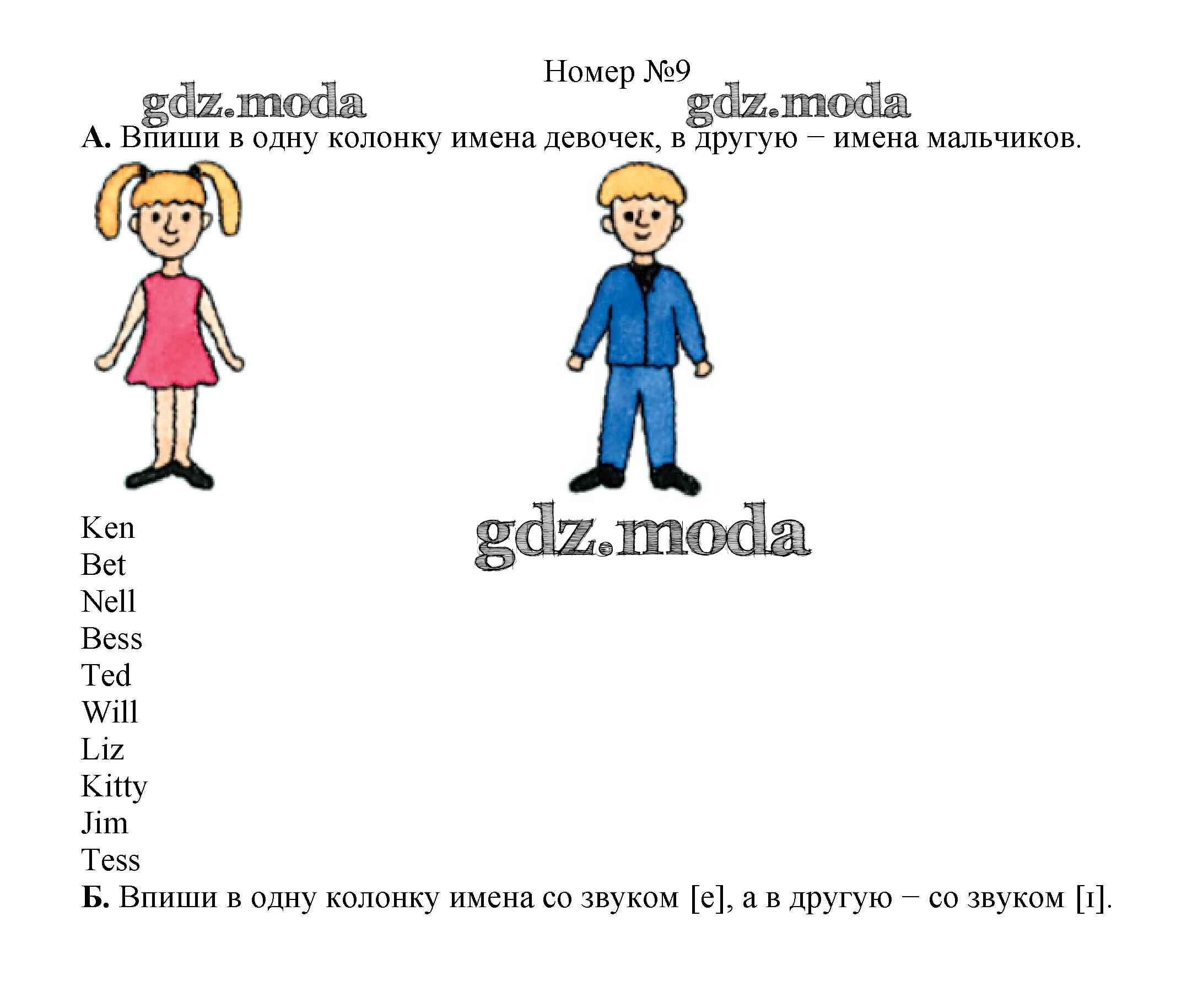 Номер №9

gdz.moda gdz.moda

**А.** Впиши в одну колонку имена девочек, в другую – имена мальчиков.

gdz.moda

Ken
Bet
Nell
Bess
Ted
Will
Liz
Kitty
Jim
Tess

**Б.** Впиши в одну колонку имена со звуком [e], а в другую – со звуком [ɪ].